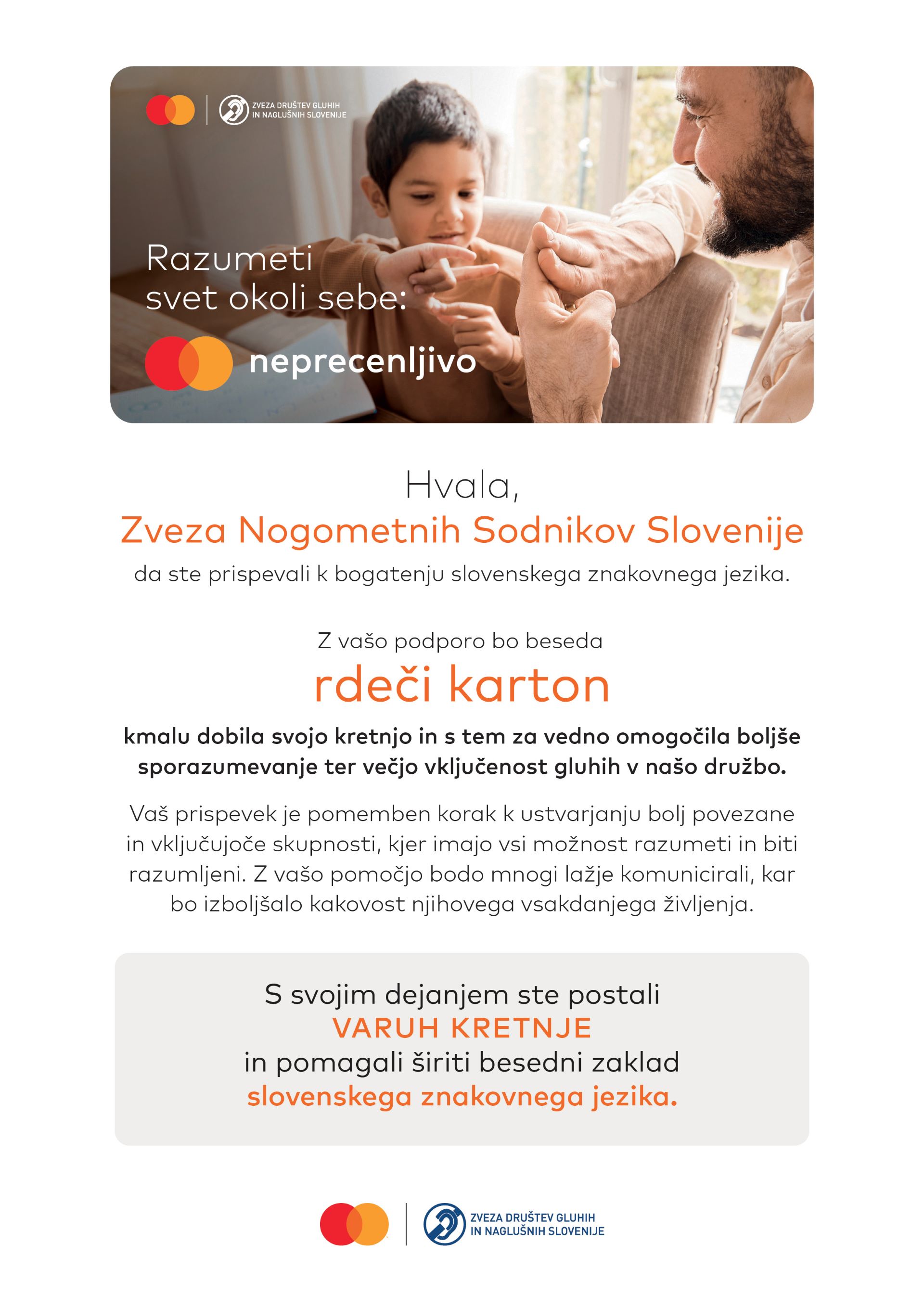 ZVEZA DRUŠTEV GLUHIH IN NAGLUŠNIH SLOVENIJE

Razumeti svet okoli sebe:

neprecenljivo

Hvala,
Zveza Nogometnih Sodnikov Slovenije
da ste prispevali k bogatenju slovenskega znakovnega jezika.

Z vašo podporo bo beseda
rdeči karton
kmalu dobila svojo kretnjo in s tem za vedno omogočila boljše sporazumevanje ter večjo vključenost gluhih v našo družbo.

Vaš prispevek je pomemben korak k ustvarjanju bolj povezane in vključujoče skupnosti, kjer imajo vsi možnost razumeti in biti razumljeni. Z vašo pomočjo bodo mnogi lažje komunicirali, kar bo izboljšalo kakovost njihovega vsakdanjega življenja.

S svojim dejanjem ste postali
VARUH KRETNJE
in pomagali širiti besedni zaklad
slovenskega znakovnega jezika.

ZVEZA DRUŠTEV GLUHIH IN NAGLUŠNIH SLOVENIJE